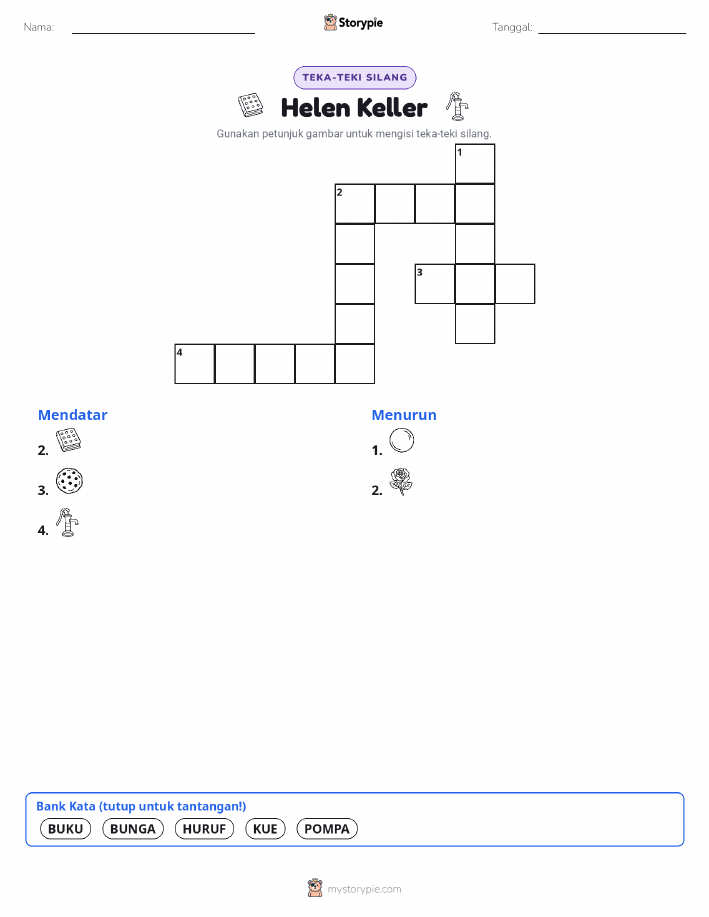 Nama: ____ Storypie Tanggal: ____

TEKA-TEKI SILANG

Helen Keller

Gunakan petunjuk gambar untuk mengisi teka-teki silang.

1

2

3

4

Mendatar

2.

3.

4.

Menurun

1.

2.

Bank Kata (tutup untuk tantangan!)

BUKU BUNGA HURUF KUE POMPA

mystorypie.com